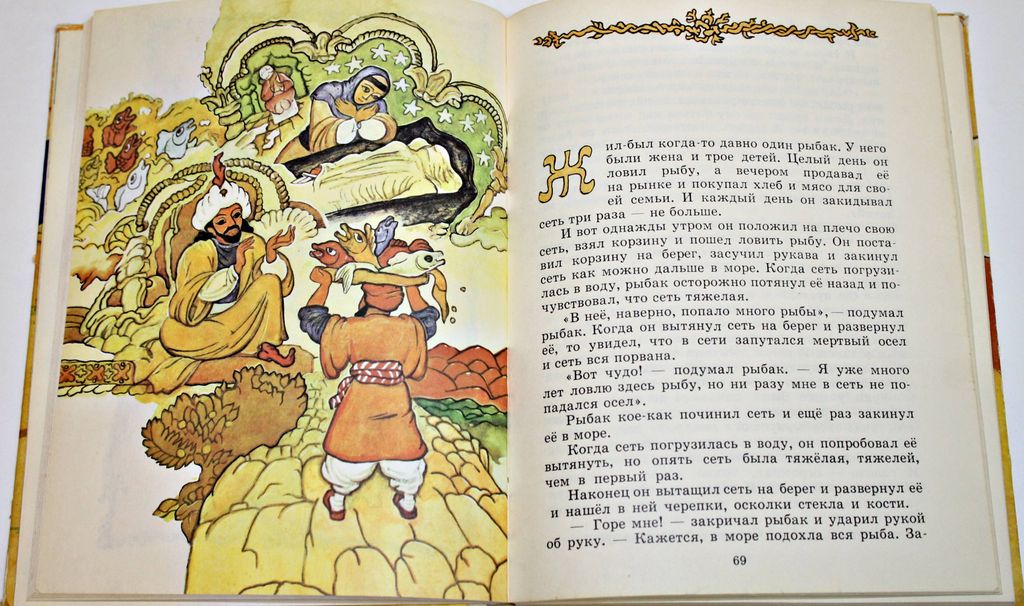 Жил-был когда-то давно один рыбак. У него были жена и трое детей. Целый день он ловил рыбу, а вечером продавал её на рынке и покупал хлеб и мясо для своей семьи. И каждый день он закидывал сеть три раза — не больше.

И вот однажды утром он положил на плечо свою сеть, взял корзину и пошел ловить рыбу. Он поставил корзину на берег, засучил рукава и закинул сеть как можно дальше в море. Когда сеть погрузилась в воду, рыбак осторожно потянул её назад и почувствовал, что сеть тяжелая.

«В неё, наверно, попало много рыбы», — подумал рыбак. Когда он вытянул сеть на берег и развернул её, то увидел, что в сети запутался мертвый осел и сеть вся порвана.

«Вот чудо! — подумал рыбак. — Я уже много лет ловлю здесь рыбу, но ни разу мне в сеть не попадался осел».

Рыбак кое-как починил сеть и ещё раз закинул её в море.

Когда сеть погрузилась в воду, он попробовал её вытянуть, но опять сеть была тяжёлая, тяжелей, чем в первый раз.

Наконец он вытащил сеть на берег и развернул её и нашёл в ней черепки, осколки стекла и кости.

— Горе мне! — закричал рыбак и ударил рукой об руку. — Кажется, в море подохла вся рыба. За-

69